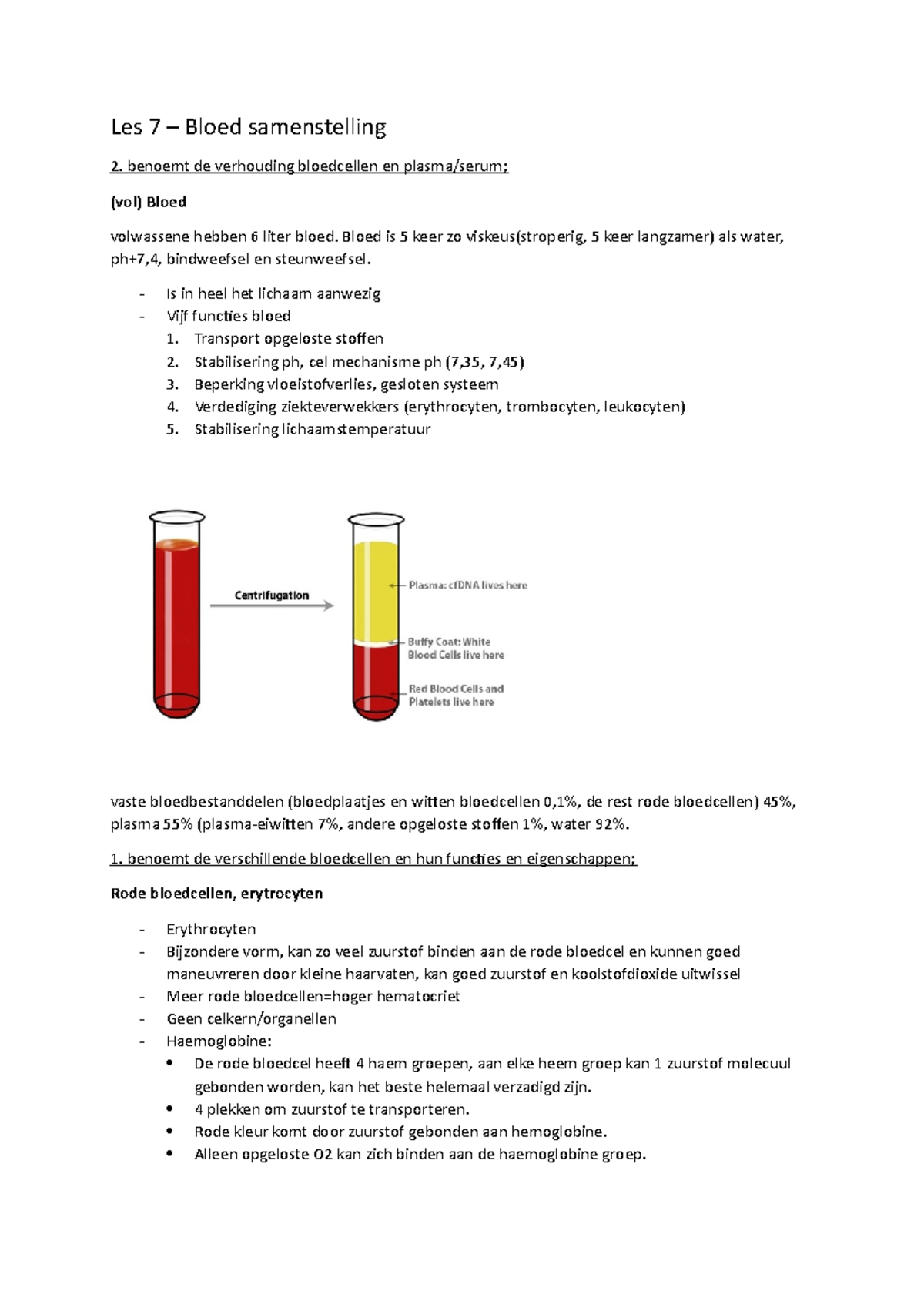 Les 7 – Bloed samenstelling

2. benoemt de verhouding bloedcellen en plasma/serum;

(vol) Bloed

volwassene hebben 6 liter bloed. Bloed is 5 keer zo viskeus(stroperig, 5 keer langzamer) als water, ph+7,4, bindweefsel en steunweefsel.

- Is in heel het lichaam aanwezig
- Vijf functies bloed
1. Transport opgeloste stoffen
2. Stabilisering ph, cel mechanisme ph (7,35, 7,45)
3. Beperking vloeistofverlies, gesloten systeem
4. Verdediging ziekteverwekkers (erythrocyten, trombocyten, leukocyten)
5. Stabilisering lichaamstemperatuur

Centrifugation

Plasma: cfDNA lives here

Buffy Coat: White Blood Cells live here

Red Blood Cells and Platelets live here

vaste bloedbestanddelen (bloedplaatjes en witten bloedcellen 0,1%, de rest rode bloedcellen) 45%, plasma 55% (plasma-eiwitten 7%, andere opgeloste stoffen 1%, water 92%.

1. benoemt de verschillende bloedcellen en hun functies en eigenschappen;

Rode bloedcellen, erytrocyten

- Erythrocyten
- Bijzondere vorm, kan zo veel zuurstof binden aan de rode bloedcel en kunnen goed maneuvreren door kleine haarvaten, kan goed zuurstof en koolstofdioxide uitwissel
- Meer rode bloedcellen=hoger hematocriet
- Geen celkern/organellen
- Haemoglobine:
• De rode bloedcel heeft 4 haem groepen, aan elke heem groep kan 1 zuurstof molecuul gebonden worden, kan het beste helemaal verzadigd zijn.
• 4 plekken om zuurstof te transporteren.
• Rode kleur komt door zuurstof gebonden aan hemoglobine.
• Alleen opgeloste O2 kan zich binden aan de haemoglobine groep.